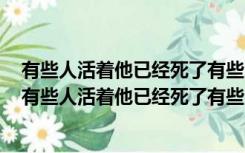 有些人活着他已经死了有些
有些人活着他已经死了有些